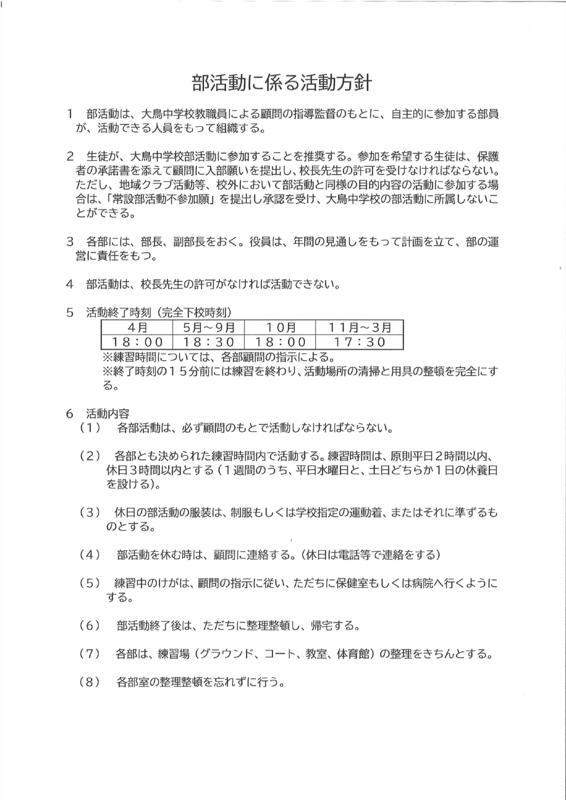 部活動に係る活動方針

1　部活動は、大島中学校教職員による顧問の指導監督のもとに、自主的に参加する部員が、活動できる人員をもって組織する。

2　生徒が、大島中学校部活動に参加することを推奨する。参加を希望する生徒は、保護者の承諾書を添えて顧問に入部願いを提出し、校長先生の許可を受けなければならない。ただし、地域クラブ活動等、校外において部活動と同様の目的内容の活動に参加する場合は、「常設部活動不参加願」を提出し承認を受け、大島中学校の部活動に所属しないことができる。

3　各部には、部長、副部長をおく。役員は、年間の見通しをもって計画を立て、部の運営に責任をもつ。

4　部活動は、校長先生の許可がなければ活動できない。

5　活動終了時刻（完全下校時刻）

| 4月 | 5月～9月 | 10月 | 11月～3月 |
|---|---|---|---|
| 18：00 | 18：30 | 18：00 | 17：30 |

※練習時間については、各部顧問の指示による。
※終了時刻の15分前には練習を終わり、活動場所の清掃と用具の整頓を完全にする。

6　活動内容
（1）　各部活動は、必ず顧問のもとで活動しなければならない。

（2）　各部とも決められた練習時間内で活動する。練習時間は、原則平日2時間以内、休日3時間以内とする（1週間のうち、平日水曜日と、土日どちらか1日の休養日を設ける）。

（3）　休日の部活動の服装は、制服もしくは学校指定の運動着、またはそれに準ずるものとする。

（4）　部活動を休む時は、顧問に連絡する。（休日は電話等で連絡をする）

（5）　練習中のけがは、顧問の指示に従い、ただちに保健室もしくは病院へ行くようにする。

（6）　部活動終了後は、ただちに整理整頓し、帰宅する。

（7）　各部は、練習場（グラウンド、コート、教室、体育館）の整理をきちんとする。

（8）　各部室の整理整頓を忘れずに行う。